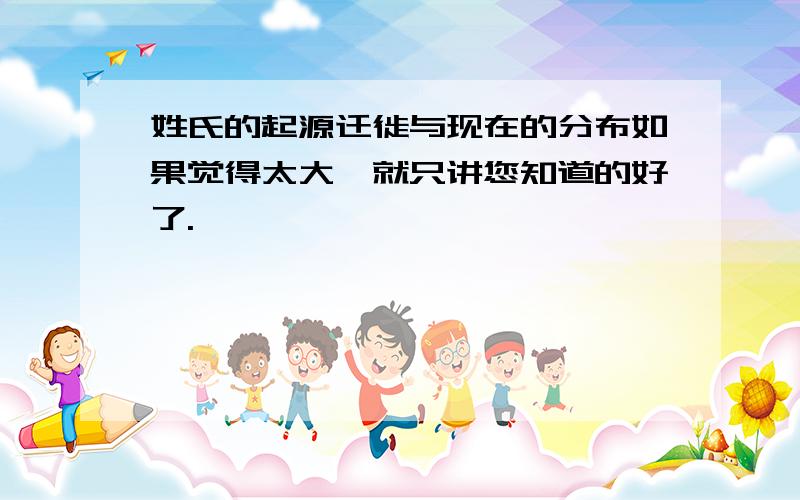 姓氏的起源迁徙与现在的分布如果觉得太大,就只讲您知道的好了.